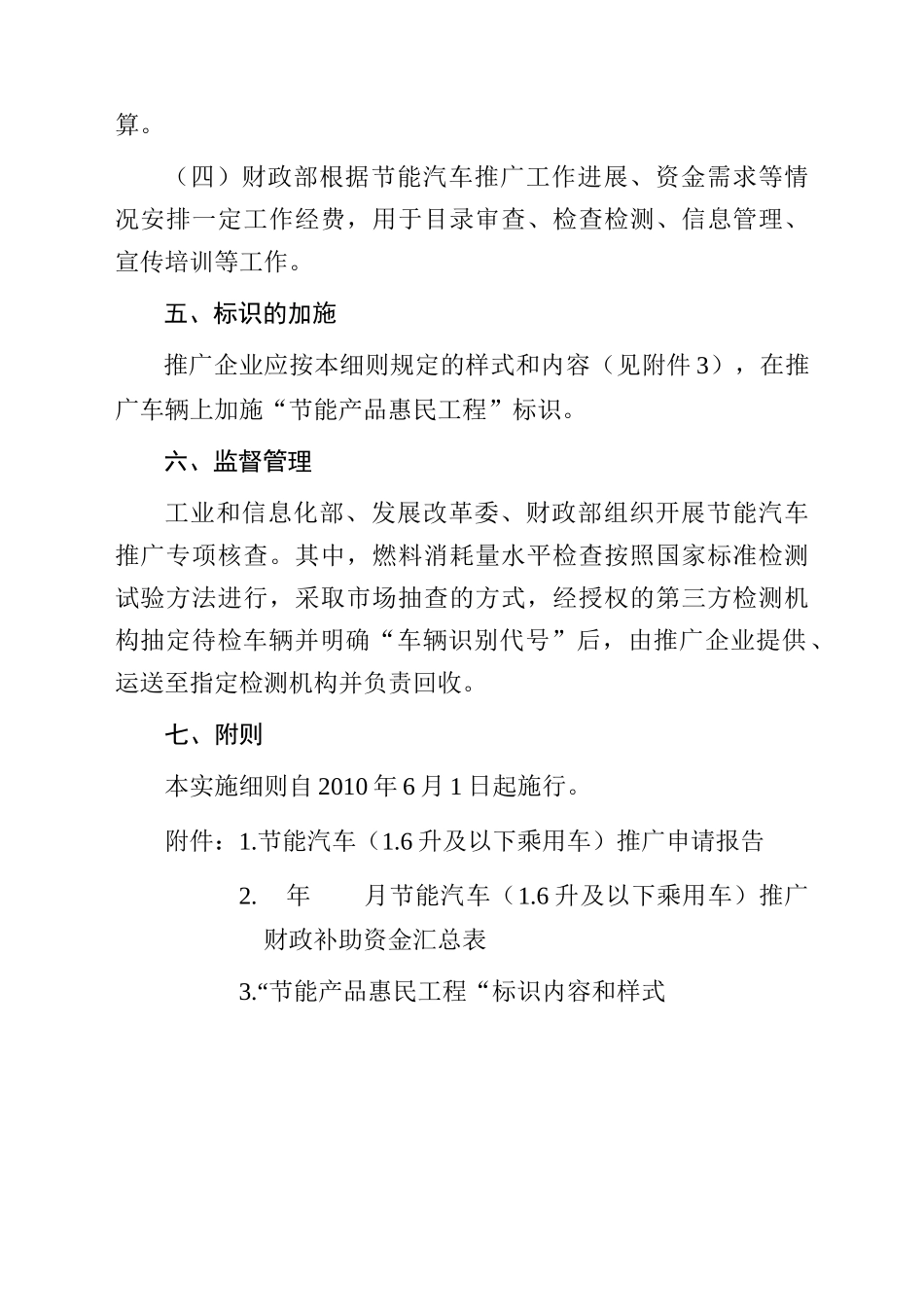 算。

（四）财政部根据节能汽车推广工作进展、资金需求等情况安排一定工作经费，用于目录审查、检查检测、信息管理、宣传培训等工作。

五、标识的加施

推广企业应按本细则规定的样式和内容（见附件3），在推广车辆上加施“节能产品惠民工程”标识。

六、监督管理

工业和信息化部、发展改革委、财政部组织开展节能汽车推广专项核查。其中，燃料消耗量水平检查按照国家标准检测试验方法进行，采取市场抽查的方式，经授权的第三方检测机构抽定待检车辆并明确“车辆识别代号”后，由推广企业提供、运送至指定检测机构并负责回收。

七、附则

本实施细则自2010年6月1日起施行。

附件：1.节能汽车（1.6升及以下乘用车）推广申请报告

2. 年 月节能汽车（1.6升及以下乘用车）推广财政补助资金汇总表

3.“节能产品惠民工程“标识内容和样式